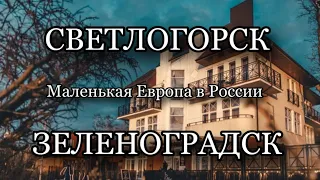 СВЕТЛОГОРСК

Маленькая Европа в России

ЗЕЛЕНОГРАДСК